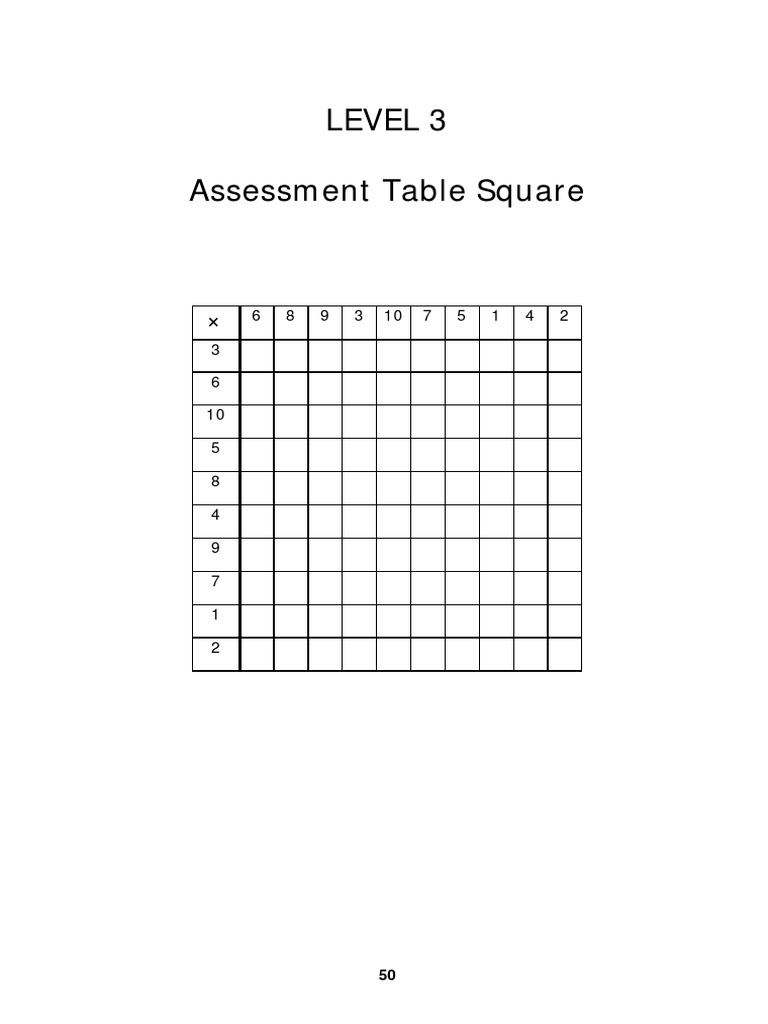 LEVEL 3

Assessment Table Square

| × | 6 | 8 | 9 | 3 | 10 | 7 | 5 | 1 | 4 | 2 |
|---|---|---|---|---|---|---|---|---|---|---|
| 3 | | | | | | | | | | |
| 6 | | | | | | | | | | |
| 10 | | | | | | | | | | |
| 5 | | | | | | | | | | |
| 8 | | | | | | | | | | |
| 4 | | | | | | | | | | |
| 9 | | | | | | | | | | |
| 7 | | | | | | | | | | |
| 1 | | | | | | | | | | |
| 2 | | | | | | | | | | |

50